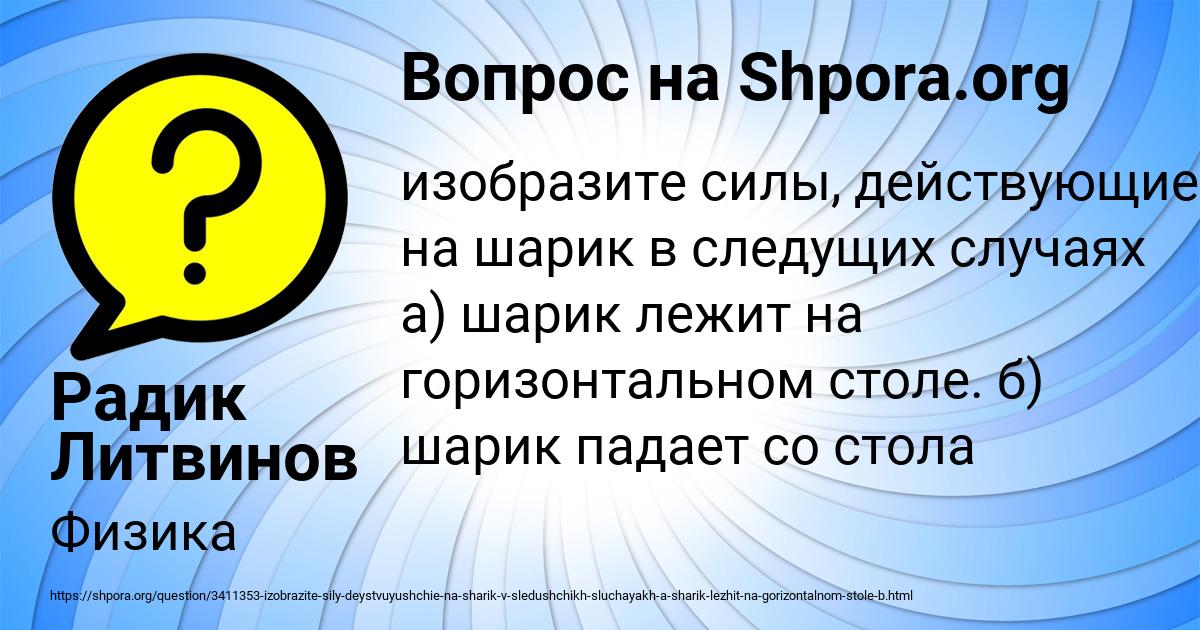 Вопрос на Shpora.org

изобразите силы, действующие на шарик в следущих случаях а) шарик лежит на горизонтальном столе. б) шарик падает со стола

Радик Литвинов

Физика

https://shpora.org/question/3411353-izobrazite-sily-deystvuyushchie-na-sharik-v-sledushchikh-sluchayakh-a-sharik-lezhit-na-gorizontalnom-stole-b.html